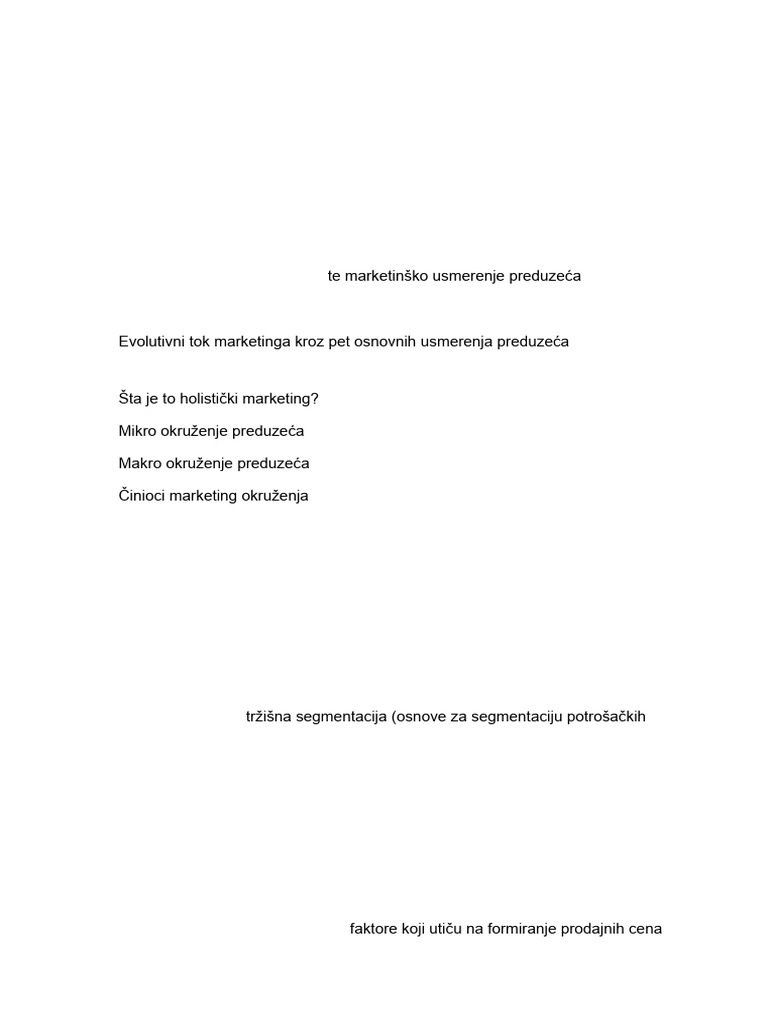 te marketinško usmerenje preduzeća

Evolutivni tok marketinga kroz pet osnovnih usmerenja preduzeća

Šta je to holistički marketing?

Mikro okruženje preduzeća

Makro okruženje preduzeća

Činioci marketing okruženja

tržišna segmentacija (osnove za segmentaciju potrošačkih

faktore koji utiču na formiranje prodajnih cena